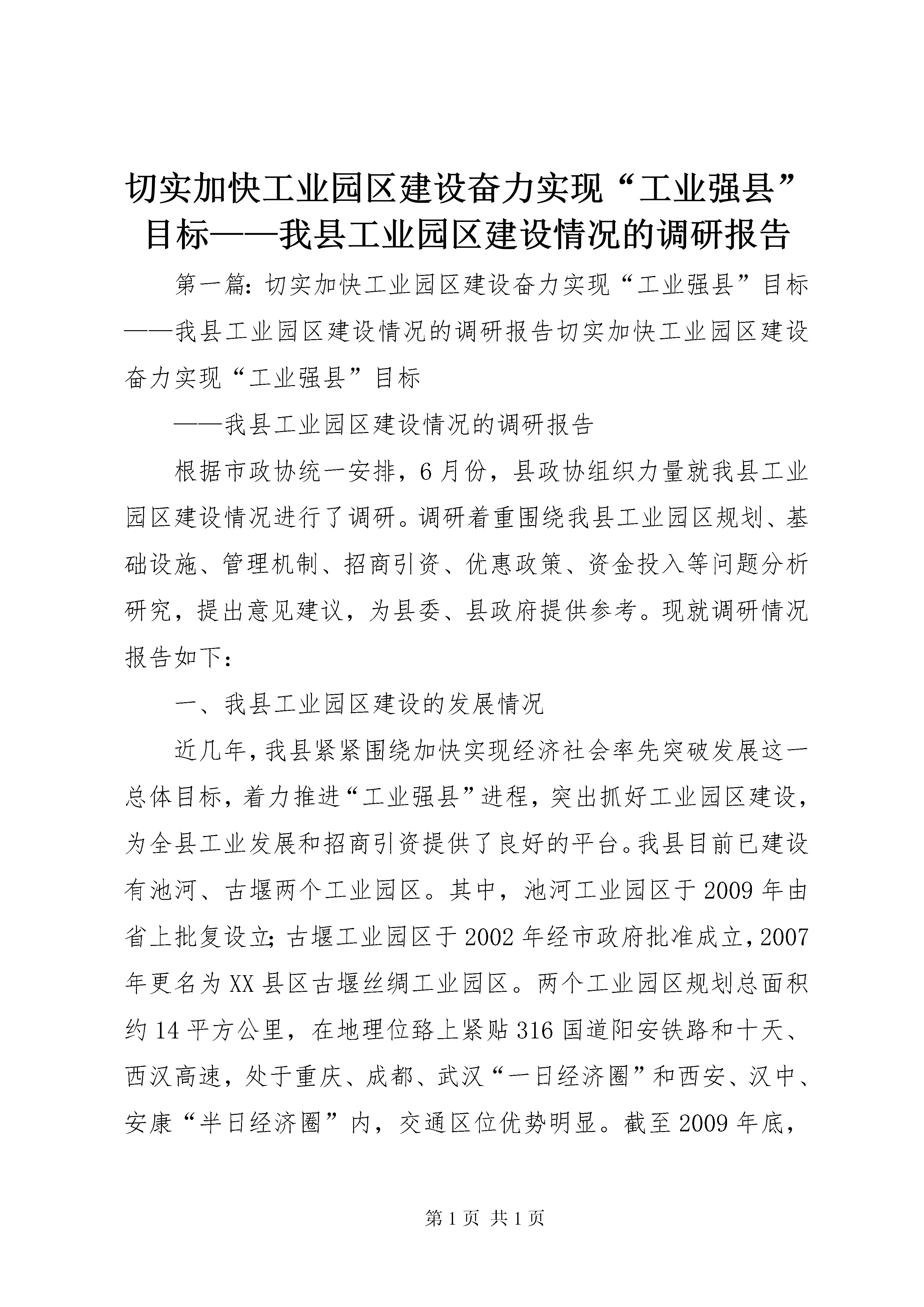 切实加快工业园区建设奋力实现“工业强县”目标——我县工业园区建设情况的调研报告

第一篇：切实加快工业园区建设奋力实现“工业强县”目标——我县工业园区建设情况的调研报告切实加快工业园区建设奋力实现“工业强县”目标

——我县工业园区建设情况的调研报告

根据市政协统一安排，6月份，县政协组织力量就我县工业园区建设情况进行了调研。调研着重围绕我县工业园区规划、基础设施、管理机制、招商引资、优惠政策、资金投入等问题分析研究，提出意见建议，为县委、县政府提供参考。现就调研情况报告如下：

一、我县工业园区建设的发展情况

近几年，我县紧紧围绕加快实现经济社会率先突破发展这一总体目标，着力推进“工业强县”进程，突出抓好工业园区建设，为全县工业发展和招商引资提供了良好的平台。我县目前已建设有池河、古堰两个工业园区。其中，池河工业园区于2009年由省上批复设立；古堰工业园区于2002年经市政府批准成立，2007年更名为XX县区古堰丝绸工业园区。两个工业园区规划总面积约14平方公里，在地理位路上紧贴316国道阳安铁路和十天、西汉高速，处于重庆、成都、武汉“一日经济圈”和西安、汉中、安康“半日经济圈”内，交通区位优势明显。截至2009年底，

第1页 共1页